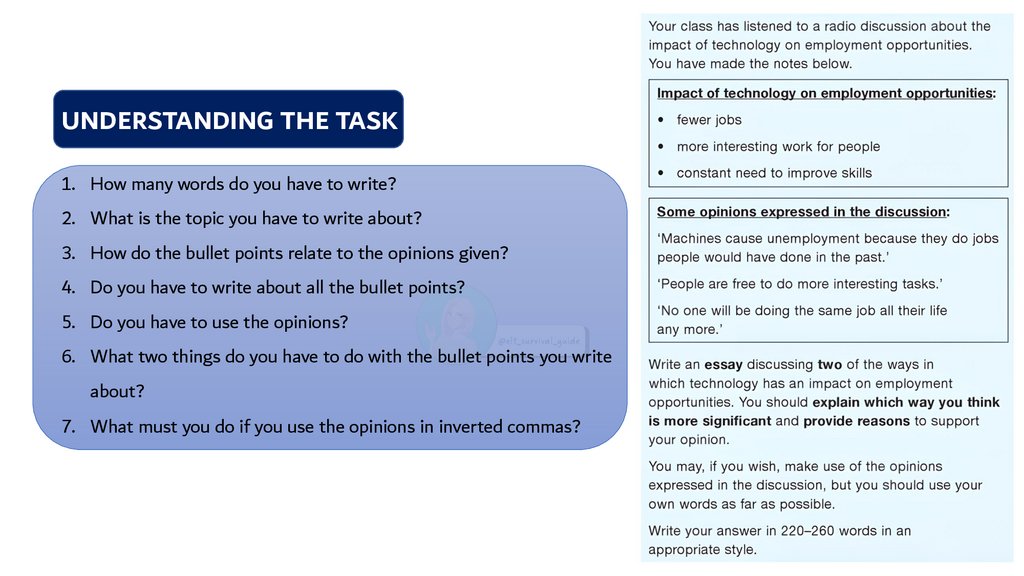 UNDERSTANDING THE TASK

1. How many words do you have to write?
2. What is the topic you have to write about?
3. How do the bullet points relate to the opinions given?
4. Do you have to write about all the bullet points?
5. Do you have to use the opinions?
6. What two things do you have to do with the bullet points you write about?
7. What must you do if you use the opinions in inverted commas?

Your class has listened to a radio discussion about the impact of technology on employment opportunities. You have made the notes below.

Impact of technology on employment opportunities:
• fewer jobs
• more interesting work for people
• constant need to improve skills

Some opinions expressed in the discussion:
'Machines cause unemployment because they do jobs people would have done in the past.'
'People are free to do more interesting tasks.'
'No one will be doing the same job all their life any more.'

Write an essay discussing two of the ways in which technology has an impact on employment opportunities. You should explain which way you think is more significant and provide reasons to support your opinion.

You may, if you wish, make use of the opinions expressed in the discussion, but you should use your own words as far as possible.

Write your answer in 220–260 words in an appropriate style.

@elt_survival_guide